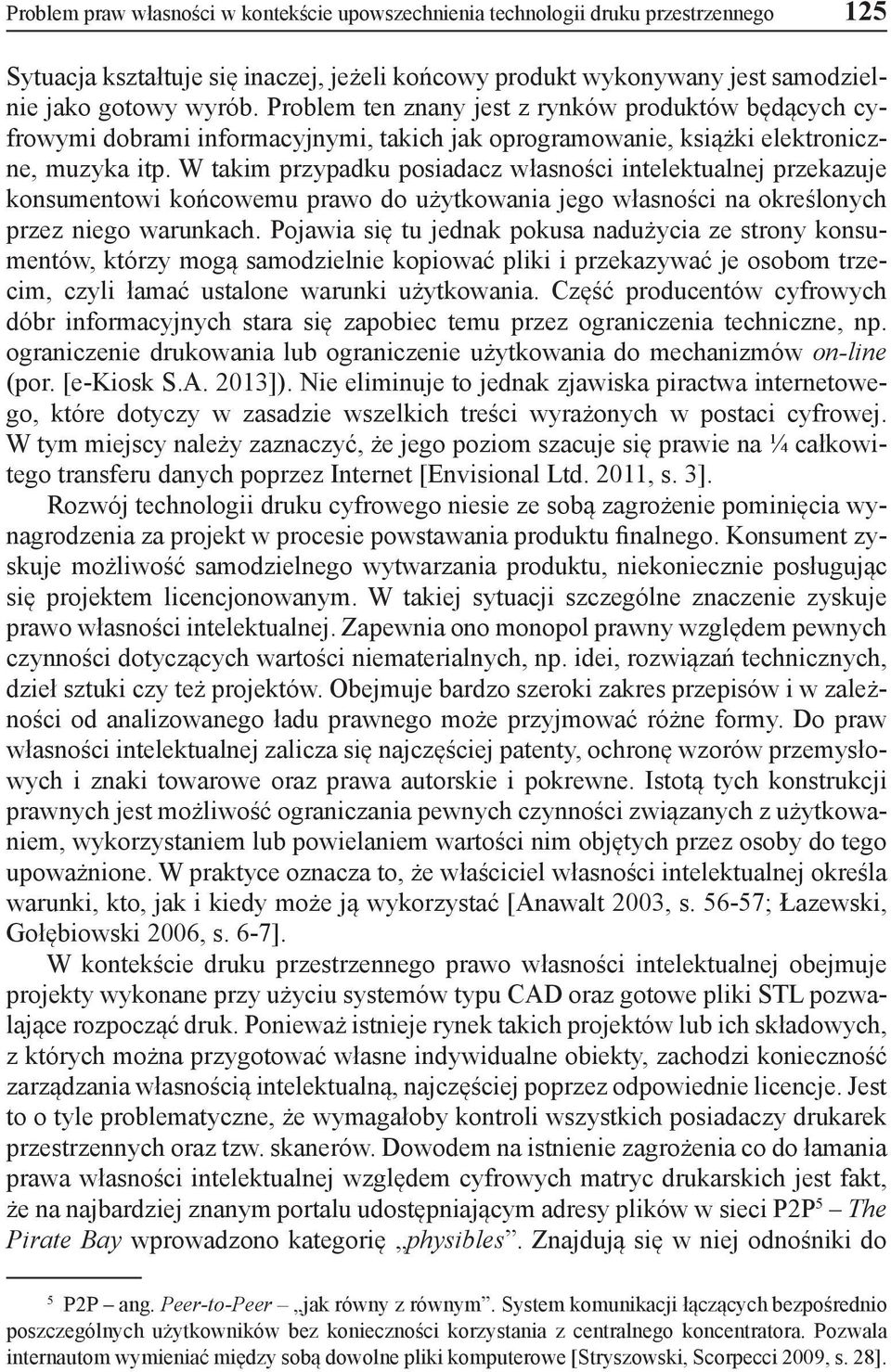 Problem praw własności w kontekście upowszechnienia technologii druku przestrzennego 125

Sytuacja kształtuje się inaczej, jeżeli końcowy produkt wykonywany jest samodzielnie jako gotowy wyrób. Problem ten znany jest z rynków produktów będących cyfrowymi dobrami informacyjnymi, takich jak oprogramowanie, książki elektroniczne, muzyka itp. W takim przypadku posiadacz własności intelektualnej przekazuje konsumentowi końcowemu prawo do użytkowania jego własności na określonych przez niego warunkach. Pojawia się tu jednak pokusa nadużycia ze strony konsumentów, którzy mogą samodzielnie kopiować pliki i przekazywać je osobom trzecim, czyli łamać ustalone warunki użytkowania. Część producentów cyfrowych dóbr informacyjnych stara się zapobiec temu przez ograniczenia techniczne, np. ograniczenie drukowania lub ograniczenie użytkowania do mechanizmów on-line (por. [e-Kiosk S.A. 2013]). Nie eliminuje to jednak zjawiska piractwa internetowego, które dotyczy w zasadzie wszelkich treści wyrażonych w postaci cyfrowej. W tym miejscy należy zaznaczyć, że jego poziom szacuje się prawie na ¼ całkowitego transferu danych poprzez Internet [Envisional Ltd. 2011, s. 3].

Rozwój technologii druku cyfrowego niesie ze sobą zagrożenie pominięcia wynagrodzenia za projekt w procesie powstawania produktu finalnego. Konsument zyskuje możliwość samodzielnego wytwarzania produktu, niekoniecznie posługując się projektem licencjonowanym. W takiej sytuacji szczególne znaczenie zyskuje prawo własności intelektualnej. Zapewnia ono monopol prawny względem pewnych czynności dotyczących wartości niematerialnych, np. idei, rozwiązań technicznych, dzieł sztuki czy też projektów. Obejmuje bardzo szeroki zakres przepisów i w zależności od analizowanego ładu prawnego może przyjmować różne formy. Do praw własności intelektualnej zalicza się najczęściej patenty, ochronę wzorów przemysłowych i znaki towarowe oraz prawa autorskie i pokrewne. Istotą tych konstrukcji prawnych jest możliwość ograniczania pewnych czynności związanych z użytkowaniem, wykorzystaniem lub powielaniem wartości nim objętych przez osoby do tego upoważnione. W praktyce oznacza to, że właściciel własności intelektualnej określa warunki, kto, jak i kiedy może ją wykorzystać [Anawalt 2003, s. 56-57; Łazewski, Gołębiowski 2006, s. 6-7].

W kontekście druku przestrzennego prawo własności intelektualnej obejmuje projekty wykonane przy użyciu systemów typu CAD oraz gotowe pliki STL pozwalające rozpocząć druk. Ponieważ istnieje rynek takich projektów lub ich składowych, z których można przygotować własne indywidualne obiekty, zachodzi konieczność zarządzania własnością intelektualną, najczęściej poprzez odpowiednie licencje. Jest to o tyle problematyczne, że wymagałoby kontroli wszystkich posiadaczy drukarek przestrzennych oraz tzw. skanerów. Dowodem na istnienie zagrożenia co do łamania prawa własności intelektualnej względem cyfrowych matryc drukarskich jest fakt, że na najbardziej znanym portalu udostępniającym adresy plików w sieci P2P$^5$ – The Pirate Bay wprowadzono kategorię „physibles”. Znajdują się w niej odnośniki do

$^5$ P2P – ang. Peer-to-Peer – „jak równy z równym”. System komunikacji łączących bezpośrednio poszczególnych użytkowników bez konieczności korzystania z centralnego koncentratora. Pozwala internautom wymieniać między sobą dowolne pliki komputerowe [Stryszowski, Scorpecci 2009, s. 28].